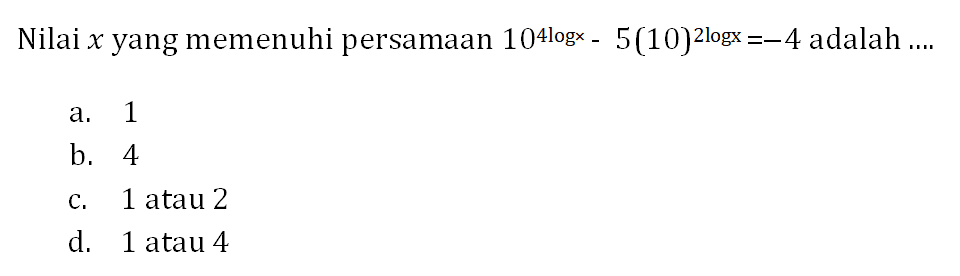 Nilai $x$ yang memenuhi persamaan $10^{4\log x} - 5(10)^{2\log x} = -4$ adalah ....

a. 1
b. 4
c. 1 atau 2
d. 1 atau 4